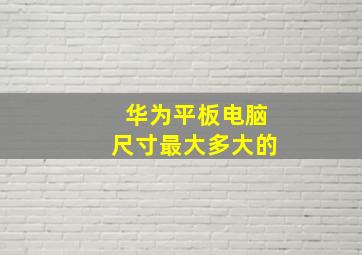 华为平板电脑
尺寸最大多大的